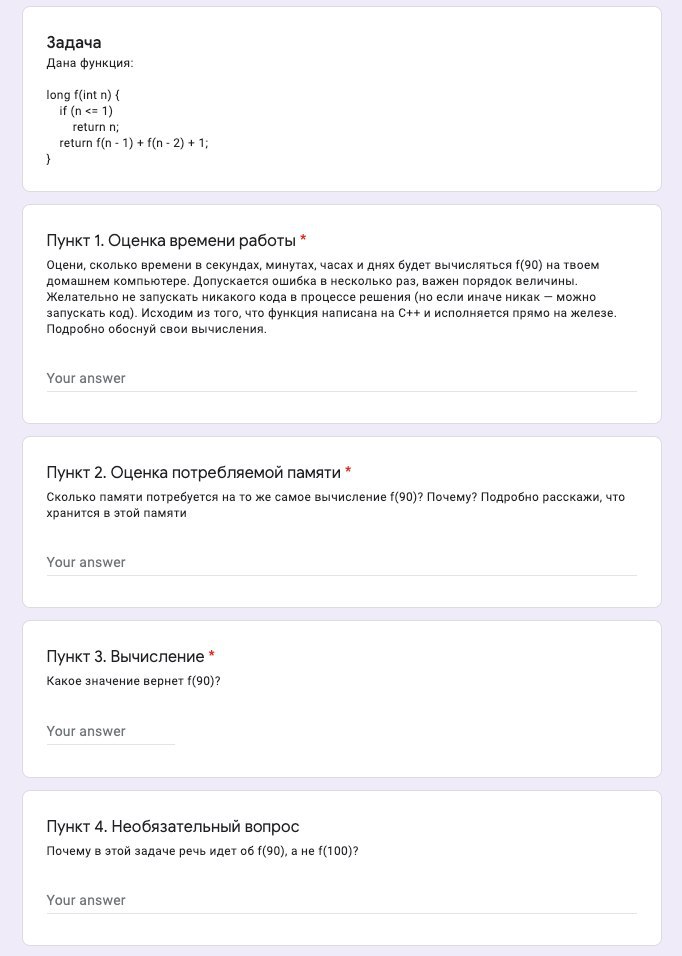 Задача
Дана функция:

long f(int n) {
if (n <= 1)
return n;
return f(n - 1) + f(n - 2) + 1;
}

Пункт 1. Оценка времени работы *

Оцени, сколько времени в секундах, минутах, часах и днях будет вычисляться f(90) на твоем домашнем компьютере. Допускается ошибка в несколько раз, важен порядок величины. Желательно не запускать никакого кода в процессе решения (но если иначе никак — можно запускать код). Исходим из того, что функция написана на C++ и исполняется прямо на железе. Подробно обоснуй свои вычисления.

Your answer

Пункт 2. Оценка потребляемой памяти *

Сколько памяти потребуется на то же самое вычисление f(90)? Почему? Подробно расскажи, что хранится в этой памяти

Your answer

Пункт 3. Вычисление *

Какое значение вернет f(90)?

Your answer

Пункт 4. Необязательный вопрос

Почему в этой задаче речь идет об f(90), а не f(100)?

Your answer